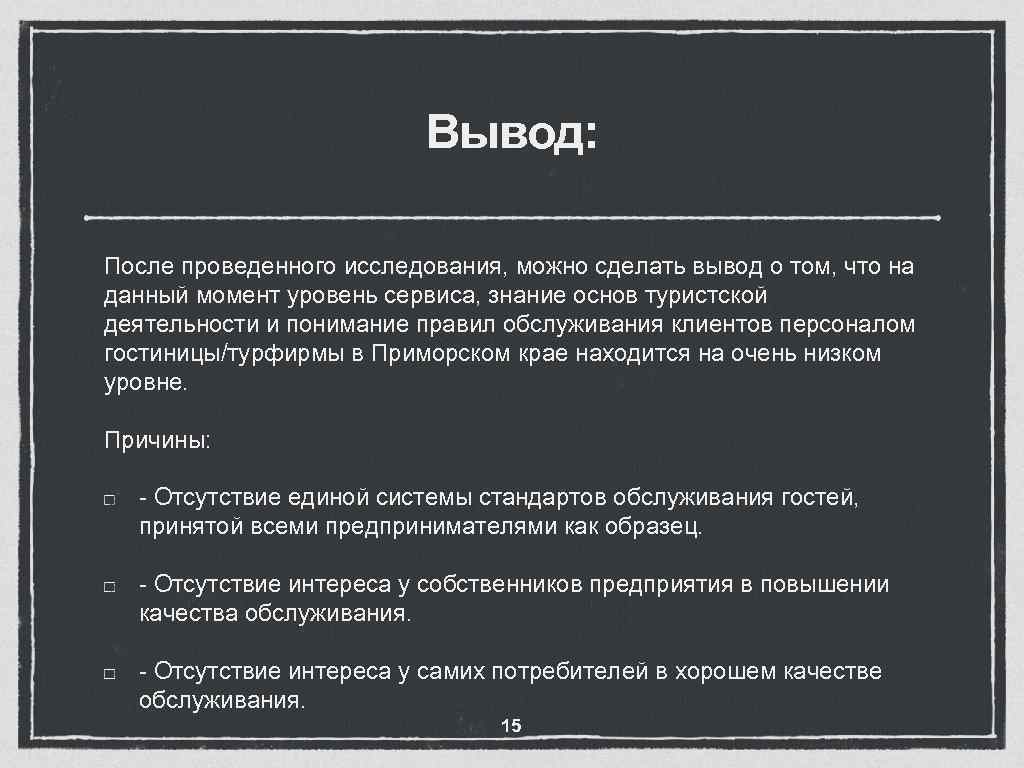 Вывод:

После проведенного исследования, можно сделать вывод о том, что на данный момент уровень сервиса, знание основ туристской деятельности и понимание правил обслуживания клиентов персоналом гостиницы/турфирмы в Приморском крае находится на очень низком уровне.

Причины:

□ - Отсутствие единой системы стандартов обслуживания гостей, принятой всеми предпринимателями как образец.

□ - Отсутствие интереса у собственников предприятия в повышении качества обслуживания.

□ - Отсутствие интереса у самих потребителей в хорошем качестве обслуживания.

15